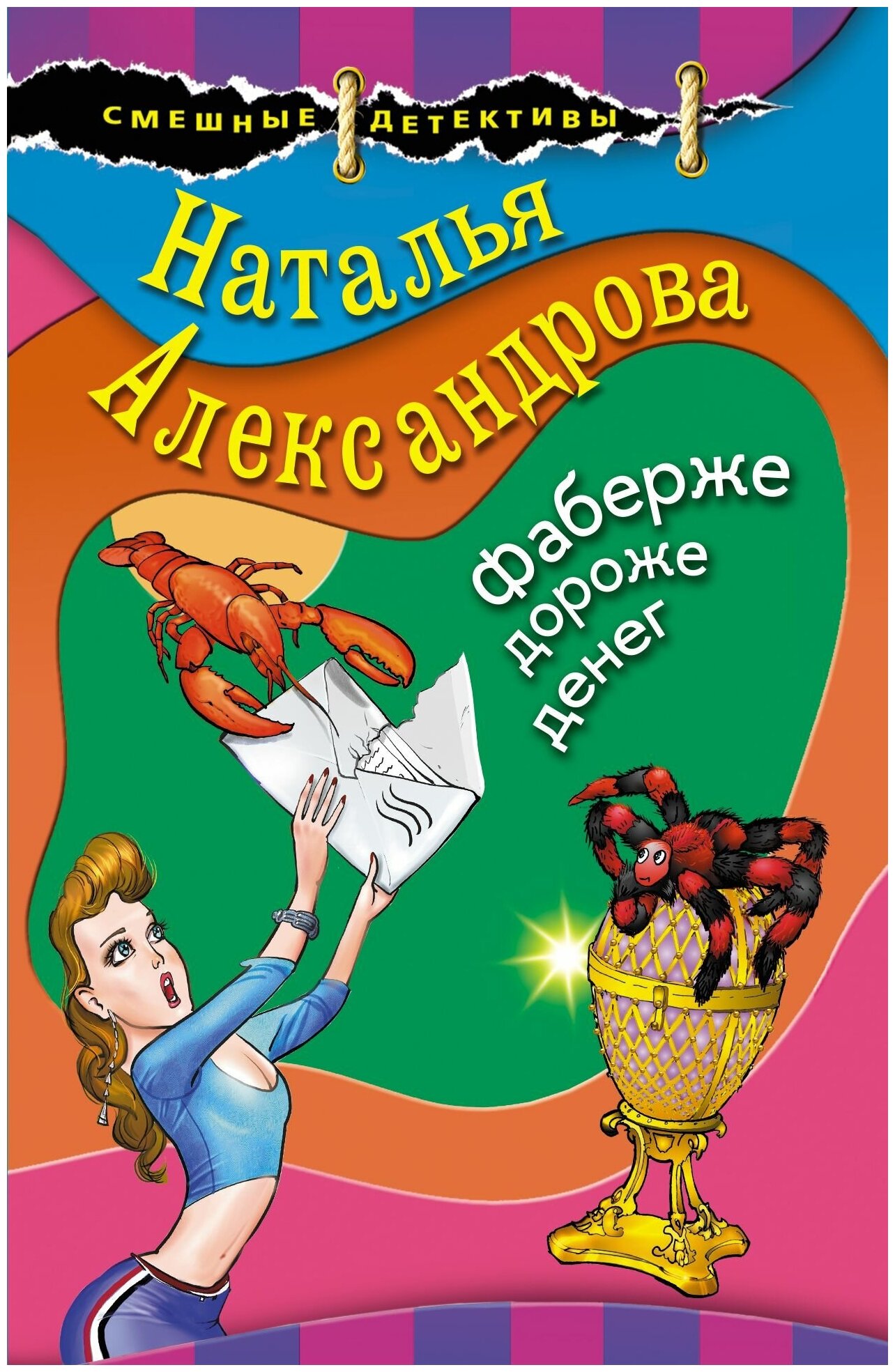 СМЕШНЫЕ ДЕТЕКТИВЫ

Наталья Александрова

Фаберже дороже денег